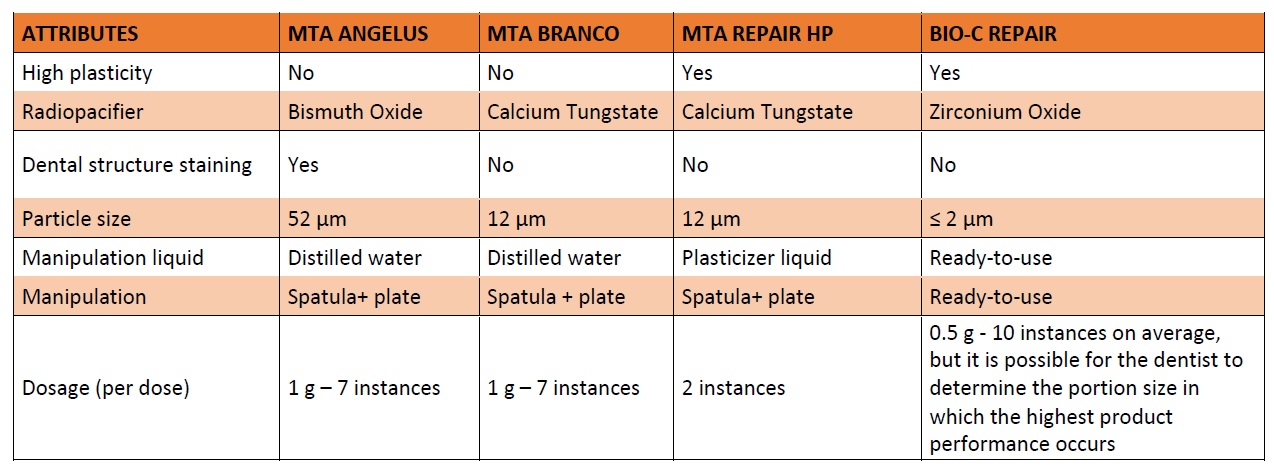 | ATTRIBUTES | MTA ANGELUS | MTA BRANCO | MTA REPAIR HP | BIO-C REPAIR |
|---|---|---|---|---|
| High plasticity | No | No | Yes | Yes |
| Radiopacifier | Bismuth Oxide | Calcium Tungstate | Calcium Tungstate | Zirconium Oxide |
| Dental structure staining | Yes | No | No | No |
| Particle size | 52 µm | 12 µm | 12 µm | ≤ 2 µm |
| Manipulation liquid | Distilled water | Distilled water | Plasticizer liquid | Ready-to-use |
| Manipulation | Spatula+ plate | Spatula + plate | Spatula+ plate | Ready-to-use |
| Dosage (per dose) | 1 g – 7 instances | 1 g – 7 instances | 2 instances | 0.5 g - 10 instances on average, but it is possible for the dentist to determine the portion size in which the highest product performance occurs |